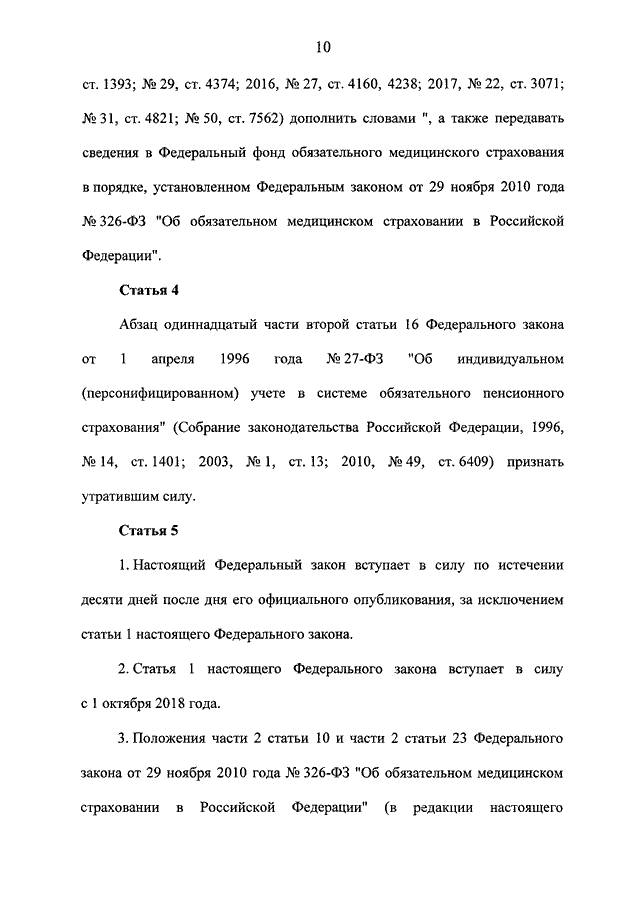 10

ст. 1393; № 29, ст. 4374; 2016, № 27, ст. 4160, 4238; 2017, № 22, ст. 3071; № 31, ст. 4821; № 50, ст. 7562) дополнить словами ", а также передавать сведения в Федеральный фонд обязательного медицинского страхования в порядке, установленном Федеральным законом от 29 ноября 2010 года № 326-ФЗ "Об обязательном медицинском страховании в Российской Федерации".

Статья 4

Абзац одиннадцатый части второй статьи 16 Федерального закона от 1 апреля 1996 года № 27-ФЗ "Об индивидуальном (персонифицированном) учете в системе обязательного пенсионного страхования" (Собрание законодательства Российской Федерации, 1996, № 14, ст. 1401; 2003, № 1, ст. 13; 2010, № 49, ст. 6409) признать утратившим силу.

Статья 5

1. Настоящий Федеральный закон вступает в силу по истечении десяти дней после дня его официального опубликования, за исключением статьи 1 настоящего Федерального закона.

2. Статья 1 настоящего Федерального закона вступает в силу с 1 октября 2018 года.

3. Положения части 2 статьи 10 и части 2 статьи 23 Федерального закона от 29 ноября 2010 года № 326-ФЗ "Об обязательном медицинском страховании в Российской Федерации" (в редакции настоящего